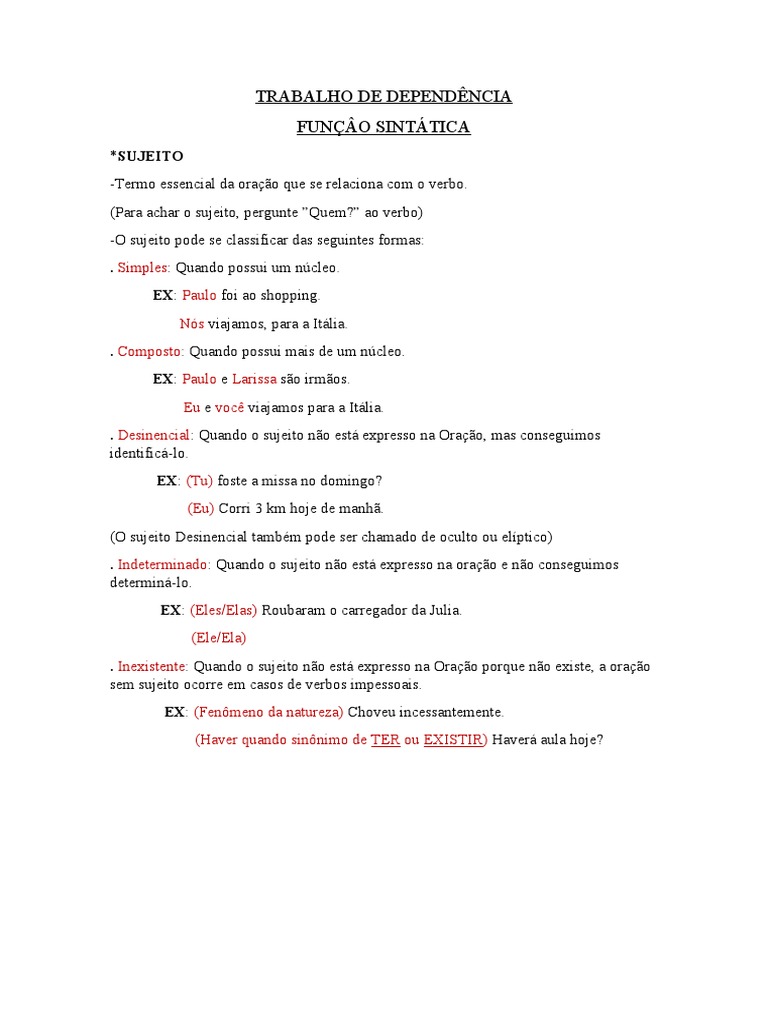 TRABALHO DE DEPENDÊNCIA

FUNÇÂO SINTÁTICA

*SUJEITO

-Termo essencial da oração que se relaciona com o verbo.

(Para achar o sujeito, pergunte "Quem?" ao verbo)

-O sujeito pode se classificar das seguintes formas:

. Simples: Quando possui um núcleo.

EX: Paulo foi ao shopping.

Nós viajamos, para a Itália.

. Composto: Quando possui mais de um núcleo.

EX: Paulo e Larissa são irmãos.

Eu e você viajamos para a Itália.

. Desinencial: Quando o sujeito não está expresso na Oração, mas conseguimos identificá-lo.

EX: (Tu) foste a missa no domingo?

(Eu) Corri 3 km hoje de manhã.

(O sujeito Desinencial também pode ser chamado de oculto ou elíptico)

. Indeterminado: Quando o sujeito não está expresso na oração e não conseguimos determiná-lo.

EX: (Eles/Elas) Roubaram o carregador da Julia.

(Ele/Ela)

. Inexistente: Quando o sujeito não está expresso na Oração porque não existe, a oração sem sujeito ocorre em casos de verbos impessoais.

EX: (Fenômeno da natureza) Choveu incessantemente.

(Haver quando sinônimo de TER ou EXISTIR) Haverá aula hoje?